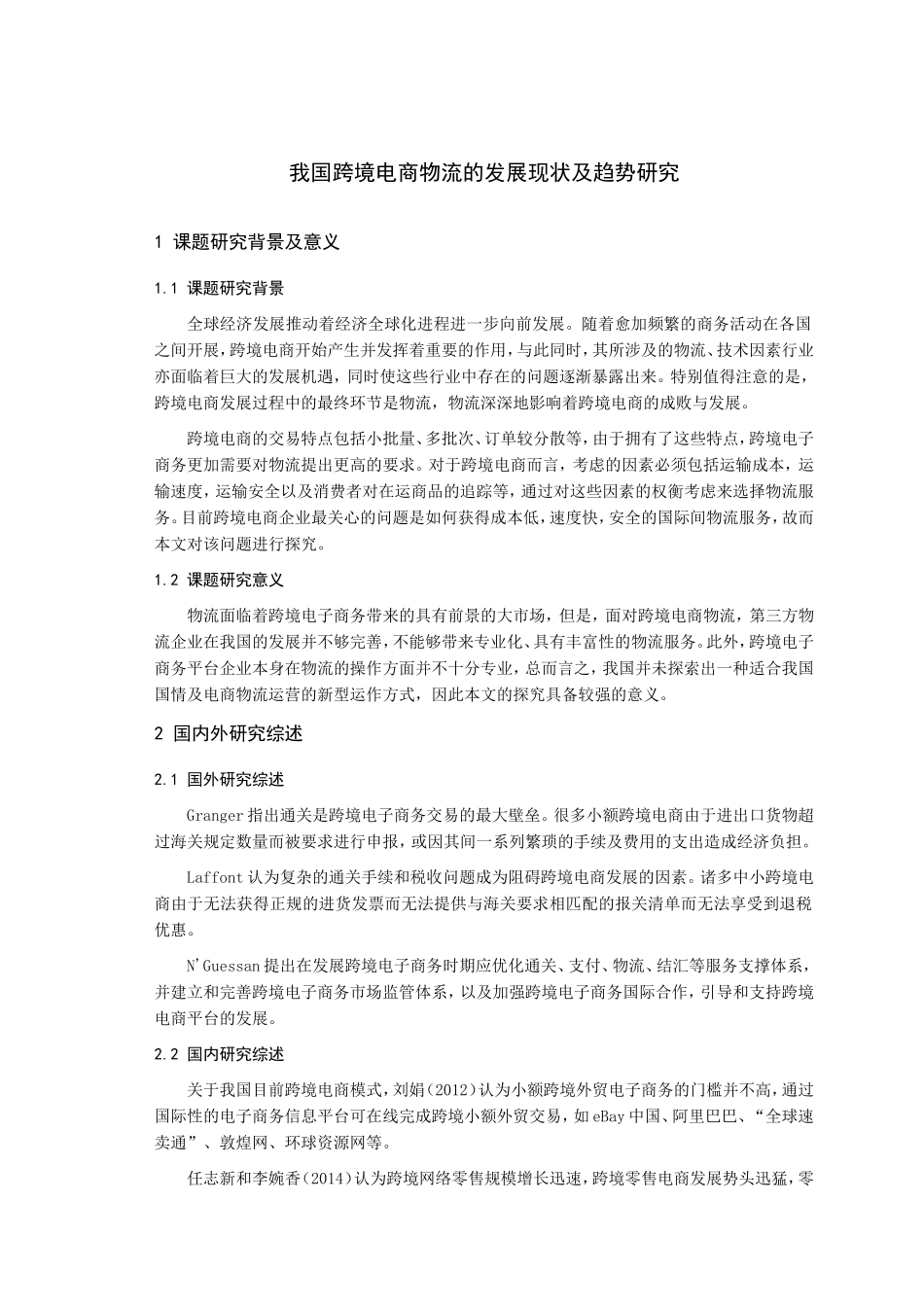 我国跨境电商物流的发展现状及趋势研究

1 课题研究背景及意义

1.1 课题研究背景

全球经济发展推动着经济全球化进程进一步向前发展。随着愈加频繁的商务活动在各国之间开展，跨境电商开始产生并发挥着重要的作用，与此同时，其所涉及的物流、技术因素行业亦面临着巨大的发展机遇，同时使这些行业中存在的问题逐渐暴露出来。特别值得注意的是，跨境电商发展过程中的最终环节是物流，物流深深地影响着跨境电商的成败与发展。

跨境电商的交易特点包括小批量、多批次、订单较分散等，由于拥有了这些特点，跨境电子商务更加需要对物流提出更高的要求。对于跨境电商而言，考虑的因素必须包括运输成本，运输速度，运输安全以及消费者对在运商品的追踪等，通过对这些因素的权衡考虑来选择物流服务。目前跨境电商企业最关心的问题是如何获得成本低，速度快，安全的国际间物流服务，故而本文对该问题进行探究。

1.2 课题研究意义

物流面临着跨境电子商务带来的具有前景的大市场，但是，面对跨境电商物流，第三方物流企业在我国的发展并不够完善，不能够带来专业化、具有丰富性的物流服务。此外，跨境电子商务平台企业本身在物流的操作方面并不十分专业，总而言之，我国并未探索出一种适合我国国情及电商物流运营的新型运作方式，因此本文的探究具备较强的意义。

2 国内外研究综述

2.1 国外研究综述

Granger 指出通关是跨境电子商务交易的最大壁垒。很多小额跨境电商由于进出口货物超过海关规定数量而被要求进行申报，或因其间一系列繁琐的手续及费用的支出造成经济负担。

Laffont 认为复杂的通关手续和税收问题成为阻碍跨境电商发展的因素。诸多中小跨境电商由于无法获得正规的进货发票而无法提供与海关要求相匹配的报关清单而无法享受到退税优惠。

N'Guessan 提出在发展跨境电子商务时期应优化通关、支付、物流、结汇等服务支撑体系，并建立和完善跨境电子商务市场监管体系，以及加强跨境电子商务国际合作，引导和支持跨境电商平台的发展。

2.2 国内研究综述

关于我国目前跨境电商模式，刘娟（2012）认为小额跨境外贸电子商务的门槛并不高，通过国际性的电子商务信息平台可在线完成跨境小额外贸交易，如 eBay 中国、阿里巴巴、“全球速卖通”、敦煌网、环球资源网等。

任志新和李婉香（2014）认为跨境网络零售规模增长迅速，跨境零售电商发展势头迅猛，零